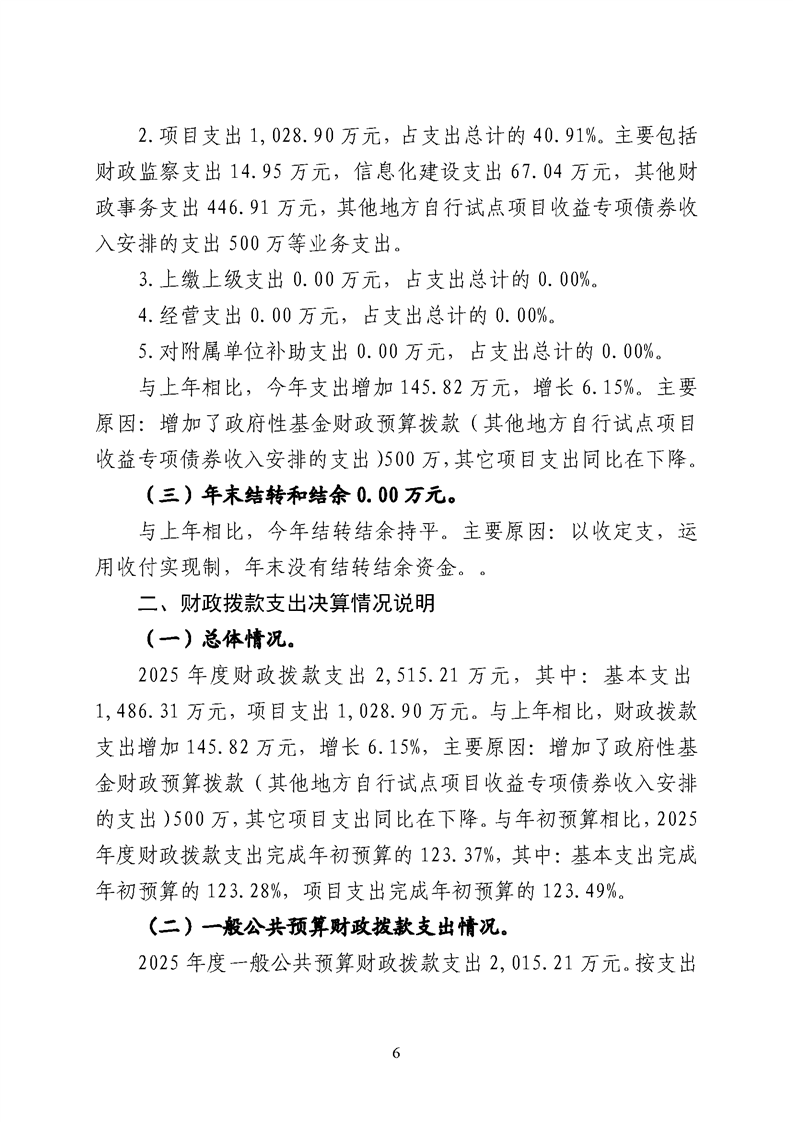 2.项目支出1,028.90万元，占支出总计的40.91%。主要包括财政监察支出14.95万元，信息化建设支出67.04万元，其他财政事务支出446.91万元，其他地方自行试点项目收益专项债券收入安排的支出500万等业务支出。

3.上缴上级支出0.00万元，占支出总计的0.00%。

4.经营支出0.00万元，占支出总计的0.00%。

5.对附属单位补助支出0.00万元，占支出总计的0.00%。

与上年相比，今年支出增加145.82万元，增长6.15%。主要原因：增加了政府性基金财政预算拨款（其他地方自行试点项目收益专项债券收入安排的支出）500万，其它项目支出同比在下降。

（三）年末结转和结余0.00万元。

与上年相比，今年结转结余持平。主要原因：以收定支，运用收付实现制，年末没有结转结余资金。。

二、财政拨款支出决算情况说明

（一）总体情况。

2025年度财政拨款支出2,515.21万元，其中：基本支出1,486.31万元，项目支出1,028.90万元。与上年相比，财政拨款支出增加145.82万元，增长6.15%，主要原因：增加了政府性基金财政预算拨款（其他地方自行试点项目收益专项债券收入安排的支出）500万，其它项目支出同比在下降。与年初预算相比，2025年度财政拨款支出完成年初预算的123.37%，其中：基本支出完成年初预算的123.28%，项目支出完成年初预算的123.49%。

（二）一般公共预算财政拨款支出情况。

2025年度一般公共预算财政拨款支出2,015.21万元。按支出

6